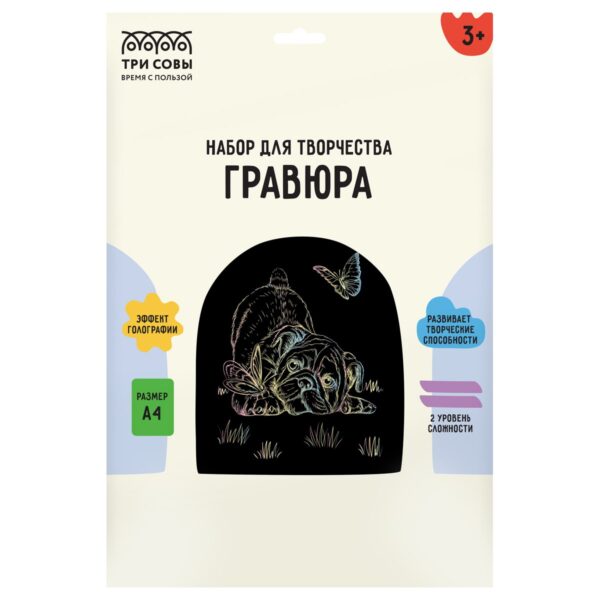 ТРИ СОВЫ
ВРЕМЯ С ПОЛЬЗОЙ

3+

НАБОР ДЛЯ ТВОРЧЕСТВА
ГРАВЮРА

ЭФФЕКТ ГОЛОГРАФИИ

РАЗМЕР А4

РАЗВИВАЕТ ТВОРЧЕСКИЕ СПОСОБНОСТИ

2 УРОВЕНЬ СЛОЖНОСТИ